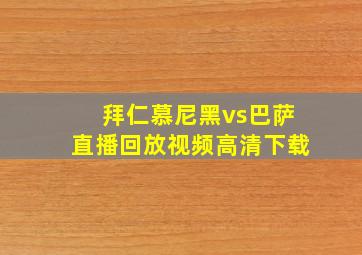 拜仁慕尼黑vs巴萨
直播回放视频高清下载